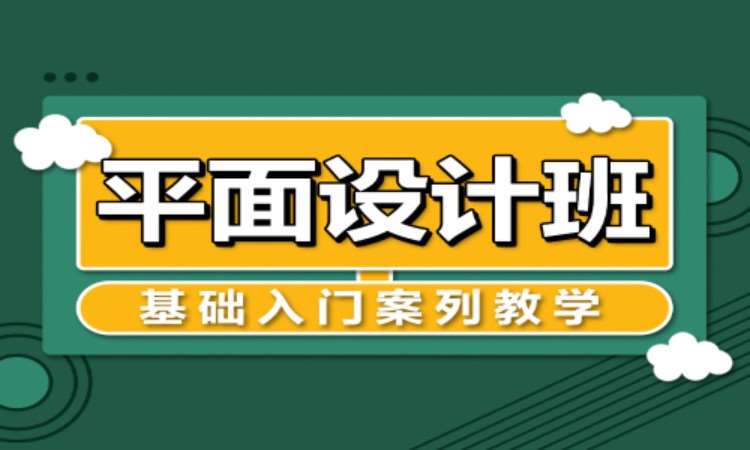 平面设计班

基础入门案列教学